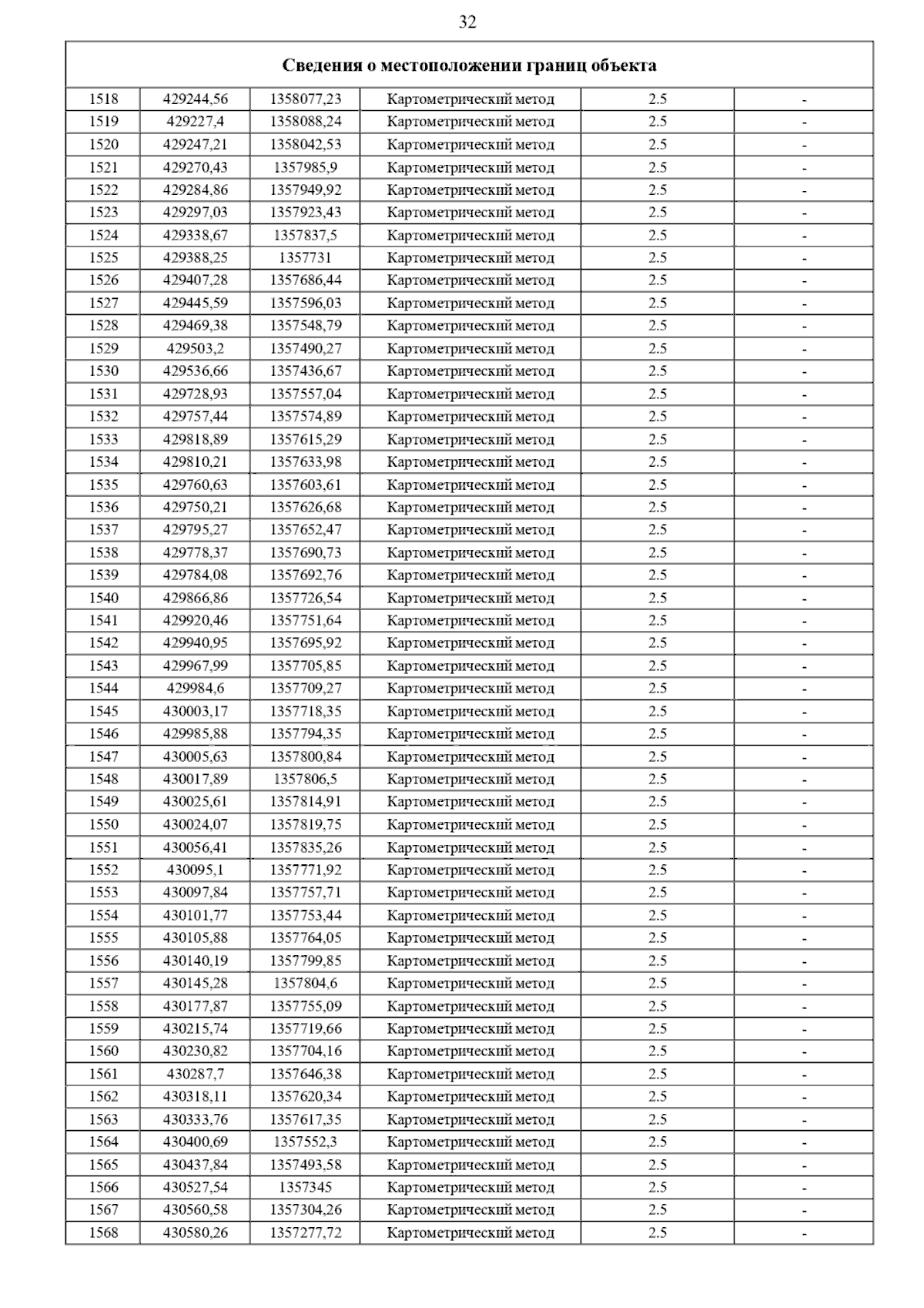 32

| Сведения о местоположении границ объекта | | | | | |
|---|---|---|---|---|---|
| 1518 | 429244,56 | 1358077,23 | Картометрический метод | 2.5 | - |
| 1519 | 429227,4 | 1358088,24 | Картометрический метод | 2.5 | - |
| 1520 | 429247,21 | 1358042,53 | Картометрический метод | 2.5 | - |
| 1521 | 429270,43 | 1357985,9 | Картометрический метод | 2.5 | - |
| 1522 | 429284,86 | 1357949,92 | Картометрический метод | 2.5 | - |
| 1523 | 429297,03 | 1357923,43 | Картометрический метод | 2.5 | - |
| 1524 | 429338,67 | 1357837,5 | Картометрический метод | 2.5 | - |
| 1525 | 429388,25 | 1357731 | Картометрический метод | 2.5 | - |
| 1526 | 429407,28 | 1357686,44 | Картометрический метод | 2.5 | - |
| 1527 | 429445,59 | 1357596,03 | Картометрический метод | 2.5 | - |
| 1528 | 429469,38 | 1357548,79 | Картометрический метод | 2.5 | - |
| 1529 | 429503,2 | 1357490,27 | Картометрический метод | 2.5 | - |
| 1530 | 429536,66 | 1357436,67 | Картометрический метод | 2.5 | - |
| 1531 | 429728,93 | 1357557,04 | Картометрический метод | 2.5 | - |
| 1532 | 429757,44 | 1357574,89 | Картометрический метод | 2.5 | - |
| 1533 | 429818,89 | 1357615,29 | Картометрический метод | 2.5 | - |
| 1534 | 429810,21 | 1357633,98 | Картометрический метод | 2.5 | - |
| 1535 | 429760,63 | 1357603,61 | Картометрический метод | 2.5 | - |
| 1536 | 429750,21 | 1357626,68 | Картометрический метод | 2.5 | - |
| 1537 | 429795,27 | 1357652,47 | Картометрический метод | 2.5 | - |
| 1538 | 429778,37 | 1357690,73 | Картометрический метод | 2.5 | - |
| 1539 | 429784,08 | 1357692,76 | Картометрический метод | 2.5 | - |
| 1540 | 429866,86 | 1357726,54 | Картометрический метод | 2.5 | - |
| 1541 | 429920,46 | 1357751,64 | Картометрический метод | 2.5 | - |
| 1542 | 429940,95 | 1357695,92 | Картометрический метод | 2.5 | - |
| 1543 | 429967,99 | 1357705,85 | Картометрический метод | 2.5 | - |
| 1544 | 429984,6 | 1357709,27 | Картометрический метод | 2.5 | - |
| 1545 | 430003,17 | 1357718,35 | Картометрический метод | 2.5 | - |
| 1546 | 429985,88 | 1357794,35 | Картометрический метод | 2.5 | - |
| 1547 | 430005,63 | 1357800,84 | Картометрический метод | 2.5 | - |
| 1548 | 430017,89 | 1357806,5 | Картометрический метод | 2.5 | - |
| 1549 | 430025,61 | 1357814,91 | Картометрический метод | 2.5 | - |
| 1550 | 430024,07 | 1357819,75 | Картометрический метод | 2.5 | - |
| 1551 | 430056,41 | 1357835,26 | Картометрический метод | 2.5 | - |
| 1552 | 430095,1 | 1357771,92 | Картометрический метод | 2.5 | - |
| 1553 | 430097,84 | 1357757,71 | Картометрический метод | 2.5 | - |
| 1554 | 430101,77 | 1357753,44 | Картометрический метод | 2.5 | - |
| 1555 | 430105,88 | 1357764,05 | Картометрический метод | 2.5 | - |
| 1556 | 430140,19 | 1357799,85 | Картометрический метод | 2.5 | - |
| 1557 | 430145,28 | 1357804,6 | Картометрический метод | 2.5 | - |
| 1558 | 430177,87 | 1357755,09 | Картометрический метод | 2.5 | - |
| 1559 | 430215,74 | 1357719,66 | Картометрический метод | 2.5 | - |
| 1560 | 430230,82 | 1357704,16 | Картометрический метод | 2.5 | - |
| 1561 | 430287,7 | 1357646,38 | Картометрический метод | 2.5 | - |
| 1562 | 430318,11 | 1357620,34 | Картометрический метод | 2.5 | - |
| 1563 | 430333,76 | 1357617,35 | Картометрический метод | 2.5 | - |
| 1564 | 430400,69 | 1357552,3 | Картометрический метод | 2.5 | - |
| 1565 | 430437,84 | 1357493,58 | Картометрический метод | 2.5 | - |
| 1566 | 430527,54 | 1357345 | Картометрический метод | 2.5 | - |
| 1567 | 430560,58 | 1357304,26 | Картометрический метод | 2.5 | - |
| 1568 | 430580,26 | 1357277,72 | Картометрический метод | 2.5 | - |